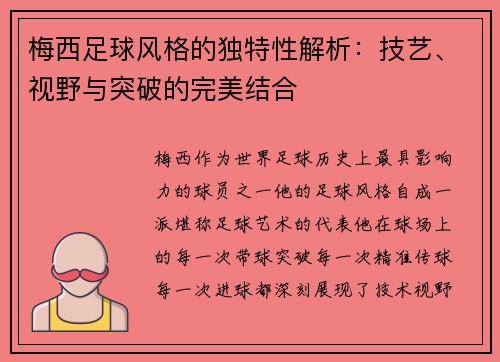 梅西足球风格的独特性解析：技艺、视野与突破的完美结合

梅西作为世界足球历史上最具影响力的球员之一他的足球风格自成一派堪称足球艺术的代表他在球场上的每一次带球突破每一次精准传球每一次进球都深刻展现了技术视野